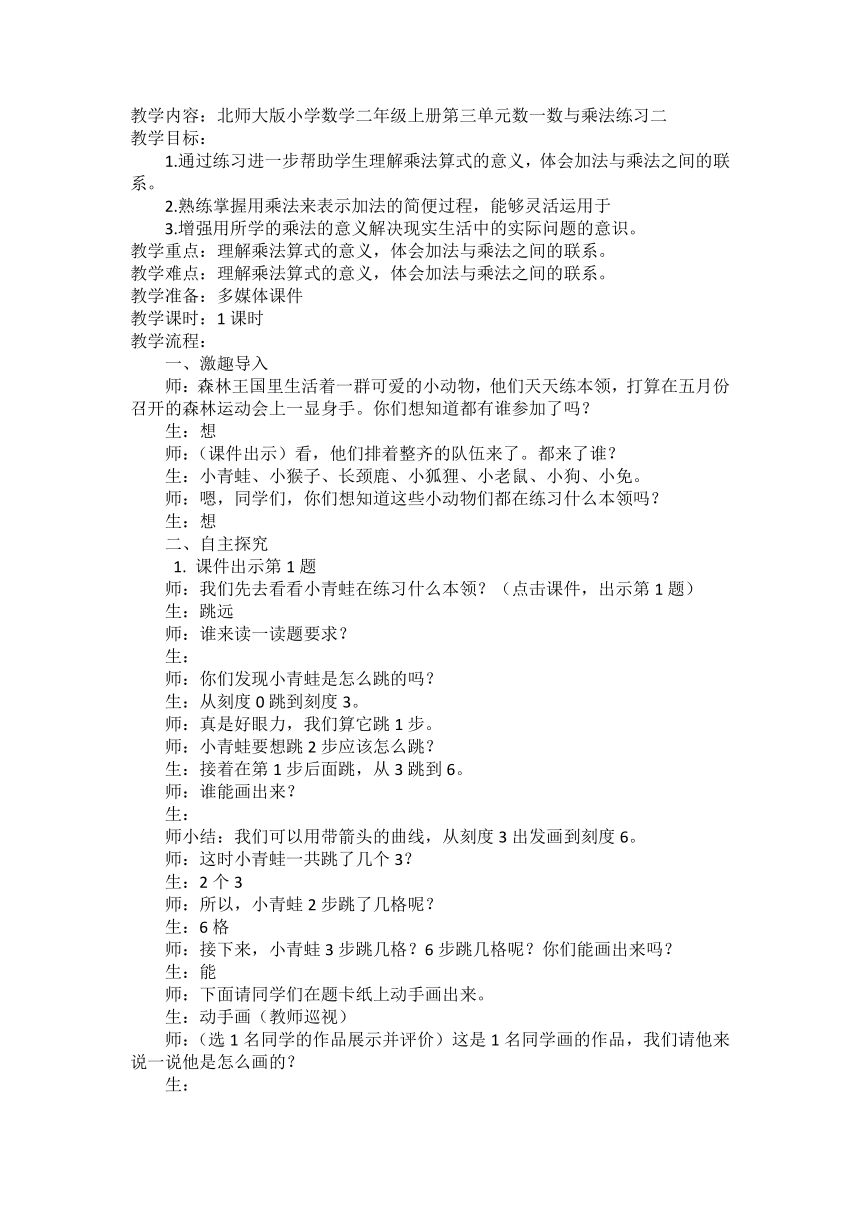 教学内容：北师大版小学数学二年级上册第三单元数一数与乘法练习二
教学目标：
1.通过练习进一步帮助学生理解乘法算式的意义，体会加法与乘法之间的联系。
2.熟练掌握用乘法来表示加法的简便过程，能够灵活运用于
3.增强用所学的乘法的意义解决现实生活中的实际问题的意识。
教学重点：理解乘法算式的意义，体会加法与乘法之间的联系。
教学难点：理解乘法算式的意义，体会加法与乘法之间的联系。
教学准备：多媒体课件
教学课时：1 课时
教学流程：
一、激趣导入
师：森林王国里生活着一群可爱的小动物，他们天天练本领，打算在五月份召开的森林运动会上一显身手。你们想知道都有谁参加了吗？
生：想
师：（课件出示）看，他们排着整齐的队伍来了。都来了谁？
生：小青蛙、小猴子、长颈鹿、小狐狸、小老鼠、小狗、小兔。
师：嗯，同学们，你们想知道这些小动物们都在练习什么本领吗？
生：想
二、自主探究
1. 课件出示第 1 题
师：我们先去看看小青蛙在练习什么本领？（点击课件，出示第 1 题）
生：跳远
师：谁来读一读题要求？
生：
师：你们发现小青蛙是怎么跳的吗？
生：从刻度 0 跳到刻度 3。
师：真是好眼力，我们算它跳 1 步。
师：小青蛙要想跳 2 步应该怎么跳？
生：接着在第 1 步后面跳，从 3 跳到 6。
师：谁能画出来？
生：
师小结：我们可以用带箭头的曲线，从刻度 3 出发画到刻度 6。
师：这时小青蛙一共跳了几个 3？
生：2 个 3
师：所以，小青蛙 2 步跳了几格呢？
生：6 格
师：接下来，小青蛙 3 步跳几格？6 步跳几格呢？你们能画出来吗？
生：能
师：下面请同学们在题卡纸上动手画出来。
生：动手画（教师巡视）
师：（选 1 名同学的作品展示并评价）这是 1 名同学画的作品，我们请他来说一说他是怎么画的？
生：